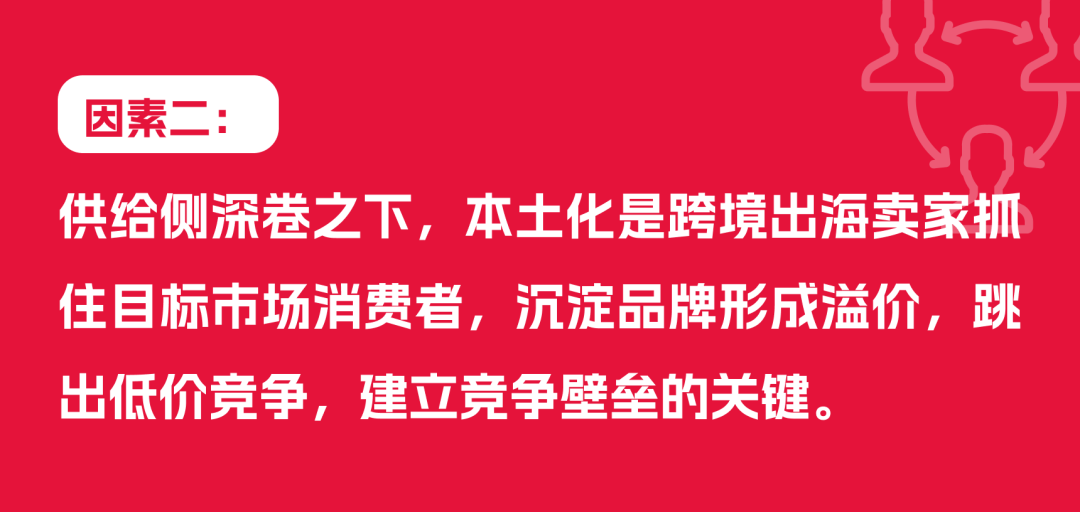 因素二：

供给侧深卷之下，本土化是跨境出海卖家抓住目标市场消费者，沉淀品牌形成溢价，跳出低价竞争，建立竞争壁垒的关键。